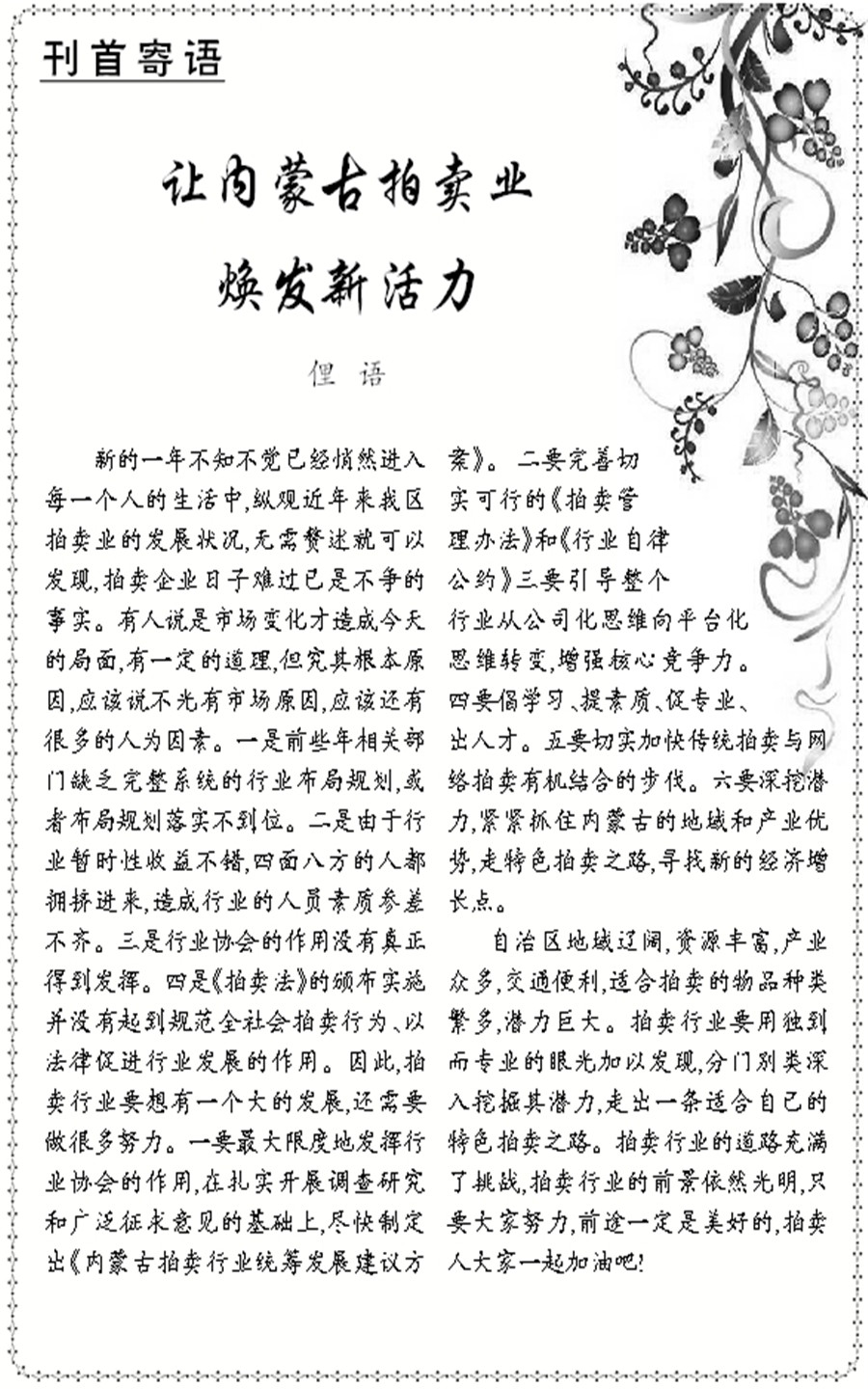 刊首寄语

让内蒙古拍卖业
焕发新活力

俚 语

新的一年不知不觉已经悄然进入每一个人的生活中，纵观近年来我区拍卖业的发展状况，无需赘述就可以发现，拍卖企业日子难过已是不争的事实。有人说是市场变化才造成今天的局面，有一定的道理，但究其根本原因，应该说不光有市场原因，应该还有很多的人为因素。一是前些年相关部门缺乏完整系统的行业布局规划，或者布局规划落实不到位。二是由于行业暂时性收益不错，四面八方的人都拥挤进来，造成行业的人员素质参差不齐。三是行业协会的作用没有真正得到发挥。四是《拍卖法》的颁布实施并没有起到规范全社会拍卖行为、以法律促进行业发展的作用。因此，拍卖行业要想有一个大的发展，还需要做很多努力。一要最大限度地发挥行业协会的作用，在扎实开展调查研究和广泛征求意见的基础上，尽快制定出《内蒙古拍卖行业统筹发展建议方案》。二要完善切实可行的《拍卖管理办法》和《行业自律公约》三要引导整个行业从公司化思维向平台化思维转变，增强核心竞争力。四要倡学习、提素质、促专业、出人才。五要切实加快传统拍卖与网络拍卖有机结合的步伐。六要深挖潜力，紧紧抓住内蒙古的地域和产业优势，走特色拍卖之路，寻找新的经济增长点。

自治区地域辽阔，资源丰富，产业众多，交通便利，适合拍卖的物品种类繁多，潜力巨大。拍卖行业要用独到而专业的眼光加以发现，分门别类深入挖掘其潜力，走出一条适合自己的特色拍卖之路。拍卖行业的道路充满了挑战，拍卖行业的前景依然光明，只要大家努力，前途一定是美好的，拍卖人大家一起加油吧!